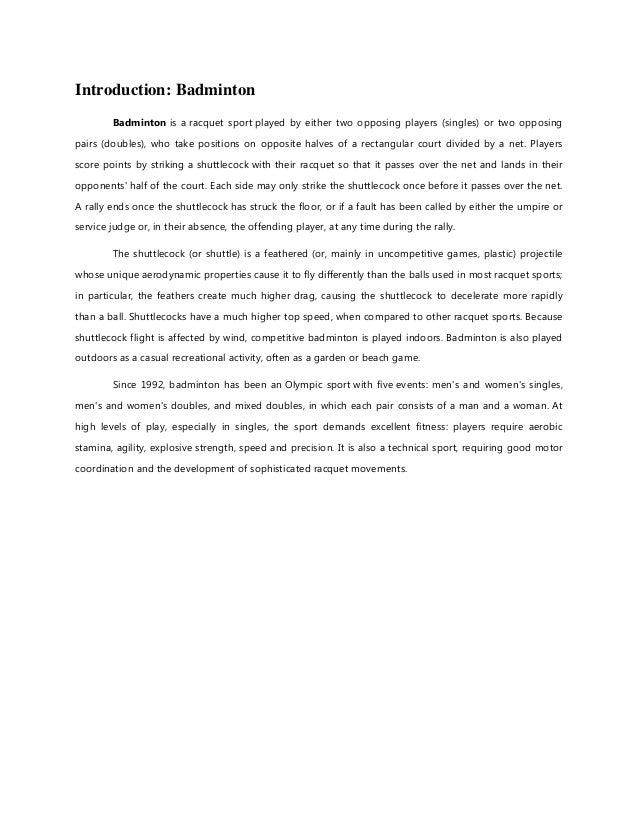 Introduction: Badminton

Badminton is a racquet sport played by either two opposing players (singles) or two opposing pairs (doubles), who take positions on opposite halves of a rectangular court divided by a net. Players score points by striking a shuttlecock with their racquet so that it passes over the net and lands in their opponents' half of the court. Each side may only strike the shuttlecock once before it passes over the net. A rally ends once the shuttlecock has struck the floor, or if a fault has been called by either the umpire or service judge or, in their absence, the offending player, at any time during the rally.

The shuttlecock (or shuttle) is a feathered (or, mainly in uncompetitive games, plastic) projectile whose unique aerodynamic properties cause it to fly differently than the balls used in most racquet sports; in particular, the feathers create much higher drag, causing the shuttlecock to decelerate more rapidly than a ball. Shuttlecocks have a much higher top speed, when compared to other racquet sports. Because shuttlecock flight is affected by wind, competitive badminton is played indoors. Badminton is also played outdoors as a casual recreational activity, often as a garden or beach game.

Since 1992, badminton has been an Olympic sport with five events: men's and women's singles, men's and women's doubles, and mixed doubles, in which each pair consists of a man and a woman. At high levels of play, especially in singles, the sport demands excellent fitness: players require aerobic stamina, agility, explosive strength, speed and precision. It is also a technical sport, requiring good motor coordination and the development of sophisticated racquet movements.